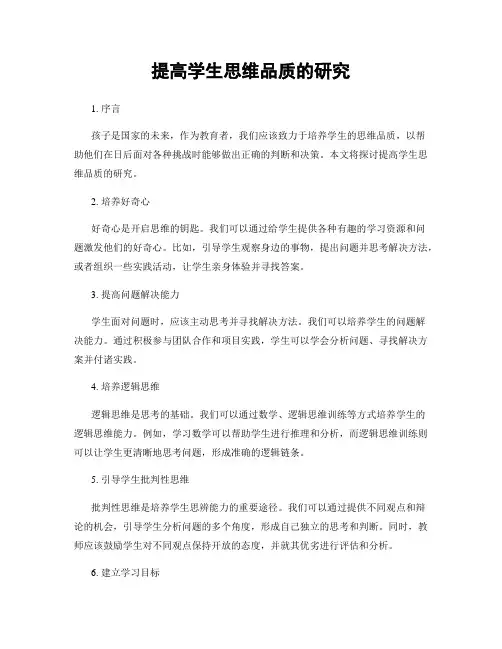 提高学生思维品质的研究

1. 序言

孩子是国家的未来，作为教育者，我们应该致力于培养学生的思维品质，以帮助他们在日后面对各种挑战时能够做出正确的判断和决策。本文将探讨提高学生思维品质的研究。

2. 培养好奇心

好奇心是开启思维的钥匙。我们可以通过给学生提供各种有趣的学习资源和问题激发他们的好奇心。比如，引导学生观察身边的事物，提出问题并思考解决方法，或者组织一些实践活动，让学生亲身体验并寻找答案。

3. 提高问题解决能力

学生面对问题时，应该主动思考并寻找解决方法。我们可以培养学生的问题解决能力。通过积极参与团队合作和项目实践，学生可以学会分析问题、寻找解决方案并付诸实践。

4. 培养逻辑思维

逻辑思维是思考的基础。我们可以通过数学、逻辑思维训练等方式培养学生的逻辑思维能力。例如，学习数学可以帮助学生进行推理和分析，而逻辑思维训练则可以让学生更清晰地思考问题，形成准确的逻辑链条。

5. 引导学生批判性思维

批判性思维是培养学生思辨能力的重要途径。我们可以通过提供不同观点和辩论的机会，引导学生分析问题的多个角度，形成自己独立的思考和判断。同时，教师应该鼓励学生对不同观点保持开放的态度，并就其优劣进行评估和分析。

6. 建立学习目标